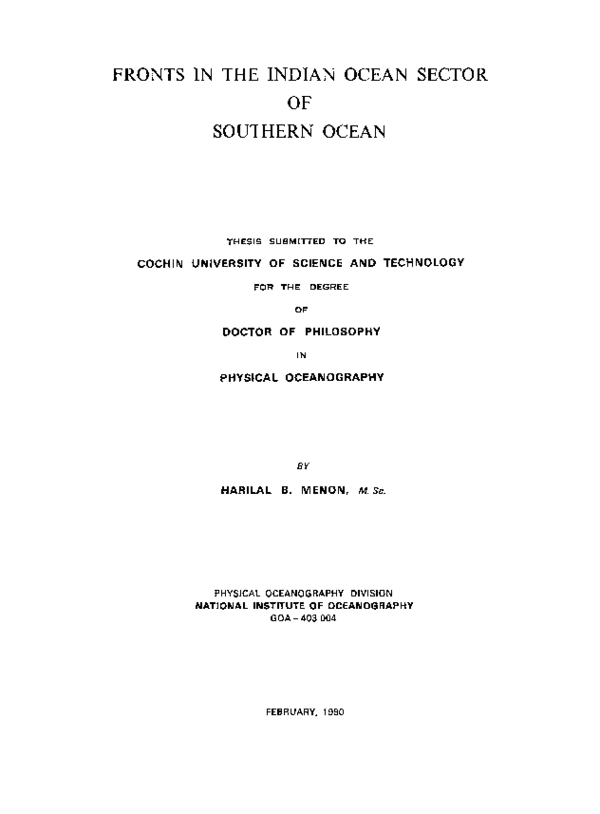 FRONTS IN THE INDIAN OCEAN SECTOR
OF
SOUTHERN OCEAN

THESIS SUBMITTED TO THE
COCHIN UNIVERSITY OF SCIENCE AND TECHNOLOGY
FOR THE DEGREE
OF
DOCTOR OF PHILOSOPHY
IN
PHYSICAL OCEANOGRAPHY

BY
HARILAL B. MENON, M. Sc.

PHYSICAL OCEANOGRAPHY DIVISION
NATIONAL INSTITUTE OF OCEANOGRAPHY
GOA - 403 004

FEBRUARY, 1990